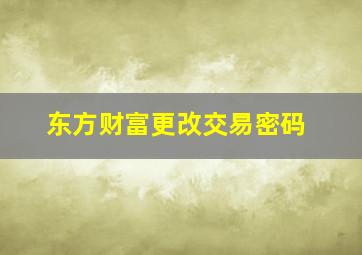 东方财富更改交易密码